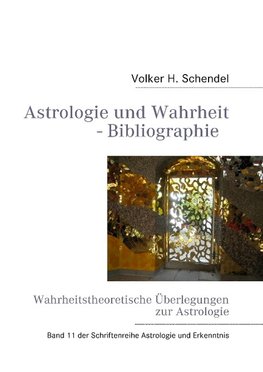 Volker H. Schendel

Astrologie und Wahrheit
- Bibliographie

Wahrheitstheoretische Überlegungen zur Astrologie

Band 11 der Schriftenreihe Astrologie und Erkenntnis